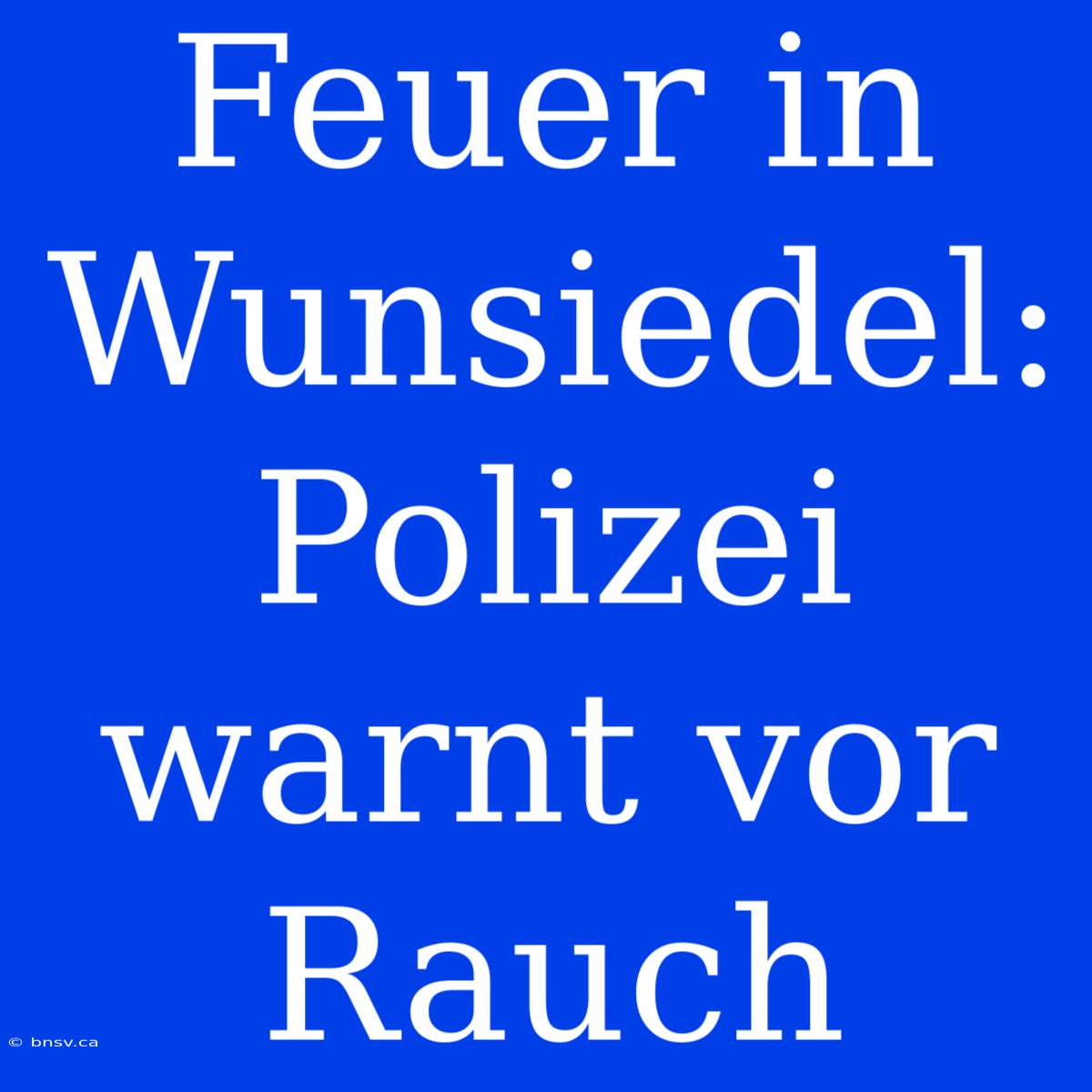 Feuer in Wunsiedel: Polizei warnt vor Rauch

© bnsv.ca